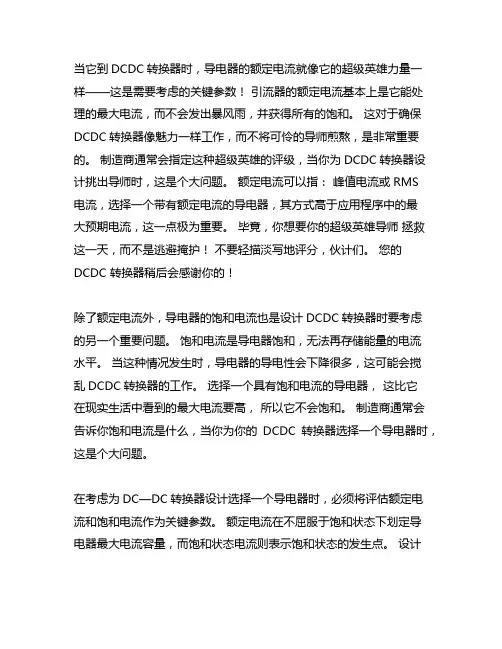 当它到 DCDC 转换器时，导电器的额定电流就像它的超级英雄力量一样——这是需要考虑的关键参数！ 引流器的额定电流基本上是它能处理的最大电流，而不会发出暴风雨，并获得所有的饱和。 这对于确保 DCDC 转换器像魅力一样工作，而不将可怜的导师煎熬，是非常重要的。 制造商通常会指定这种超级英雄的评级，当你为 DCDC 转换器设计挑出导师时，这是个大问题。 额定电流可以指： 峰值电流或 RMS 电流，选择一个带有额定电流的导电器，其方式高于应用程序中的最大预期电流，这一点极为重要。 毕竟，你想要你的超级英雄导师 拯救这一天，而不是逃避掩护！ 不要轻描淡写地评分，伙计们。 您的 DCDC 转换器稍后会感谢你的！

除了额定电流外，导电器的饱和电流也是设计 DCDC 转换器时要考虑的另一个重要问题。 饱和电流是导电器饱和，无法再存储能量的电流水平。 当这种情况发生时，导电器的导电性会下降很多，这可能会搅乱 DCDC 转换器的工作。 选择一个具有饱和电流的导电器， 这比它在现实生活中看到的最大电流要高， 所以它不会饱和。 制造商通常会告诉你饱和电流是什么，当你为你的 DCDC 转换器选择一个导电器时，这是个大问题。

在考虑为 DC—DC 转换器设计选择一个导电器时，必须将评估额定电流和饱和电流作为关键参数。 额定电流在不屈服于饱和状态下划定导电器最大电流容量，而饱和状态电流则表示饱和状态的发生点。 设计